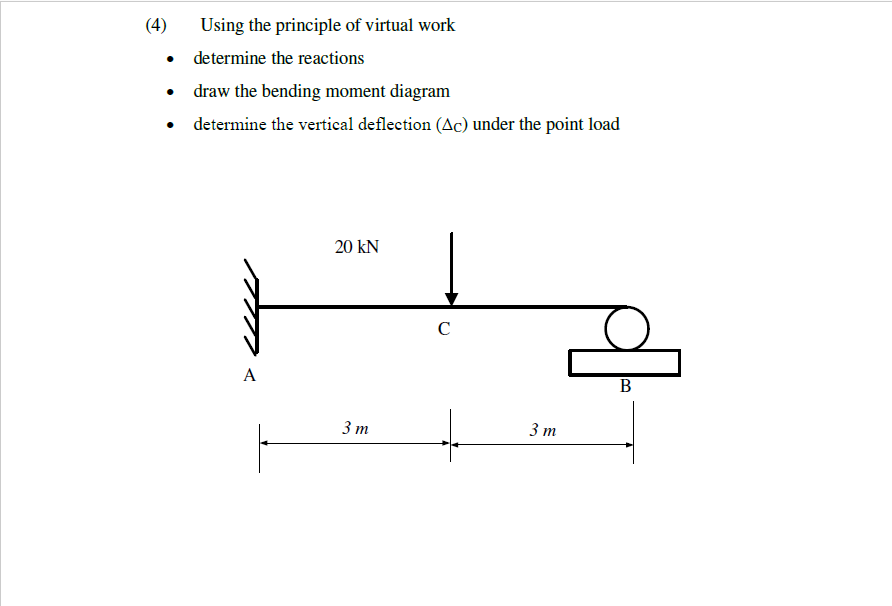 (4) Using the principle of virtual work

• determine the reactions

• draw the bending moment diagram

• determine the vertical deflection ($\Delta_C$) under the point load

20 kN

C

A

B

3 m

3 m